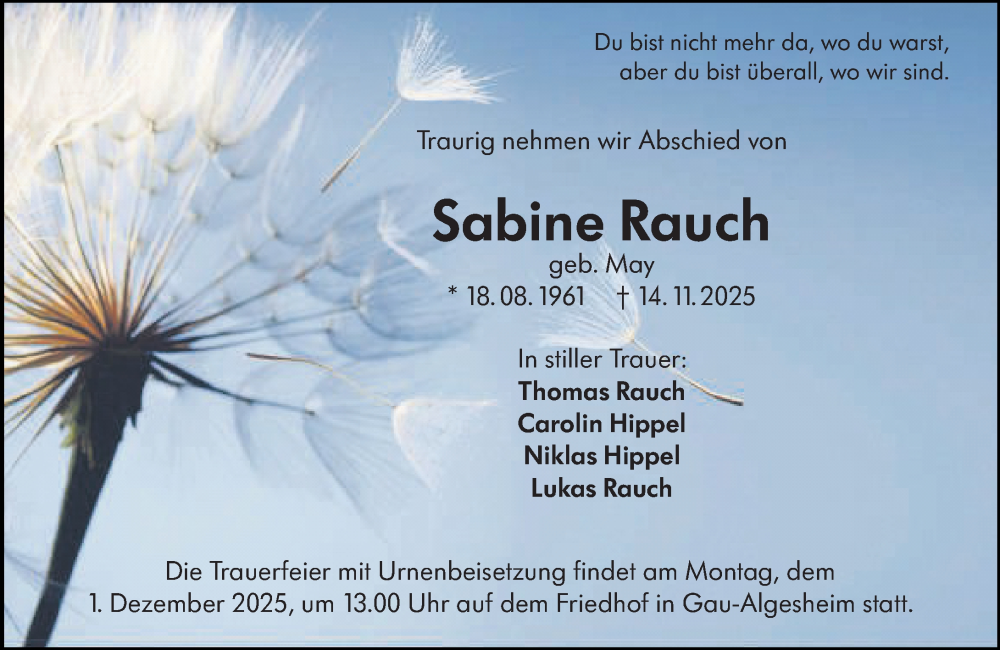 Du bist nicht mehr da, wo du warst,
aber du bist überall, wo wir sind.

Traurig nehmen wir Abschied von

Sabine Rauch
geb. May
* 18. 08. 1961 † 14. 11. 2025

In stiller Trauer:
Thomas Rauch
Carolin Hippel
Niklas Hippel
Lukas Rauch

Die Trauerfeier mit Urnenbeisetzung findet am Montag, dem 1. Dezember 2025, um 13.00 Uhr auf dem Friedhof in Gau-Algesheim statt.